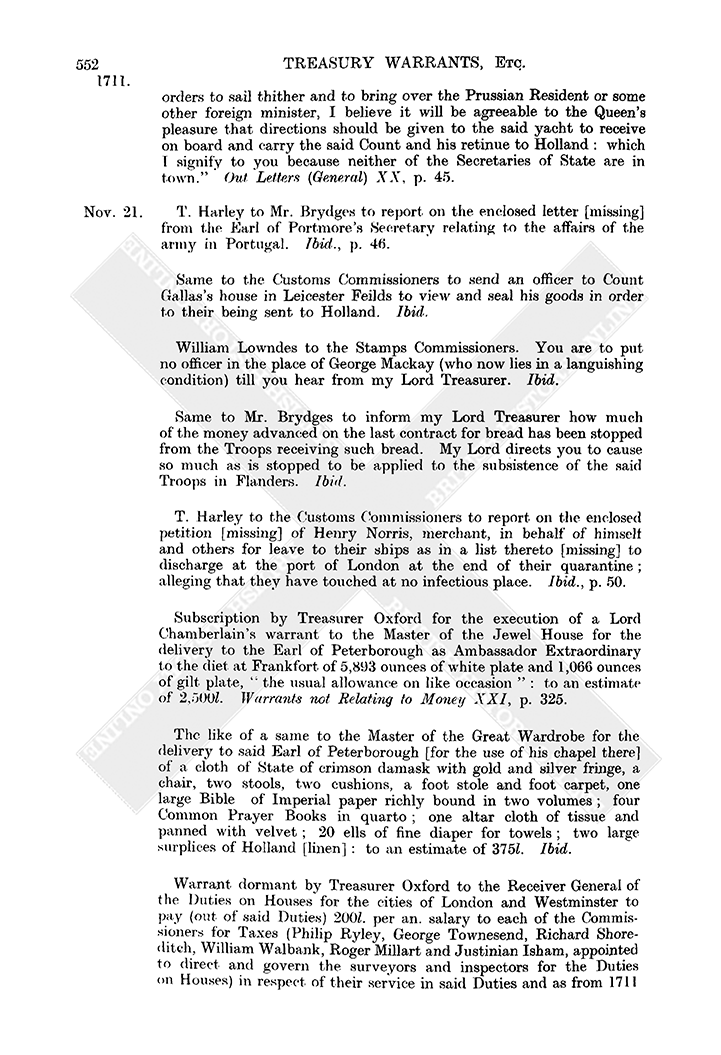 552 TREASURY WARRANTS, Etc.
1711.

orders to sail thither and to bring over the Prussian Resident or some other foreign minister, I believe it will be agreeable to the Queen's pleasure that directions should be given to the said yacht to receive on board and carry the said Count and his retinue to Holland: which I signify to you because neither of the Secretaries of State are in town." Out Letters (General) XX, p. 45.

Nov. 21. T. Harley to Mr. Brydges to report on the enclosed letter [missing] from the Earl of Portmore's Secretary relating to the affairs of the army in Portugal. Ibid., p. 46.

Same to the Customs Commissioners to send an officer to Count Gallas's house in Leicester Feilds to view and seal his goods in order to their being sent to Holland. Ibid.

William Lowndes to the Stamps Commissioners. You are to put no officer in the place of George Mackay (who now lies in a languishing condition) till you hear from my Lord Treasurer. Ibid.

Same to Mr. Brydges to inform my Lord Treasurer how much of the money advanced on the last contract for bread has been stopped from the Troops receiving such bread. My Lord directs you to cause so much as is stopped to be applied to the subsistence of the said Troops in Flanders. Ibid.

T. Harley to the Customs Commissioners to report on the enclosed petition [missing] of Henry Norris, merchant, in behalf of himself and others for leave to their ships as in a list thereto [missing] to discharge at the port of London at the end of their quarantine; alleging that they have touched at no infectious place. Ibid., p. 50.

Subscription by Treasurer Oxford for the execution of a Lord Chamberlain's warrant to the Master of the Jewel House for the delivery to the Earl of Peterborough as Ambassador Extraordinary to the diet at Frankfort of 5,893 ounces of white plate and 1,066 ounces of gilt plate, "the usual allowance on like occasion": to an estimate of 2,500l. Warrants not Relating to Money XXI, p. 325.

The like of a same to the Master of the Great Wardrobe for the delivery to said Earl of Peterborough [for the use of his chapel there] of a cloth of State of crimson damask with gold and silver fringe, a chair, two stools, two cushions, a foot stole and foot carpet, one large Bible of Imperial paper richly bound in two volumes; four Common Prayer Books in quarto; one altar cloth of tissue and panned with velvet; 20 ells of fine diaper for towels; two large surplices of Holland [linen]: to an estimate of 375l. Ibid.

Warrant dormant by Treasurer Oxford to the Receiver General of the Duties on Houses for the cities of London and Westminster to pay (out of said Duties) 200l. per an. salary to each of the Commissioners for Taxes (Philip Ryley, George Townesend, Richard Shoreditch, William Walbank, Roger Millart and Justinian Isham, appointed to direct and govern the surveyors and inspectors for the Duties on Houses) in respect of their service in said Duties and as from 1711